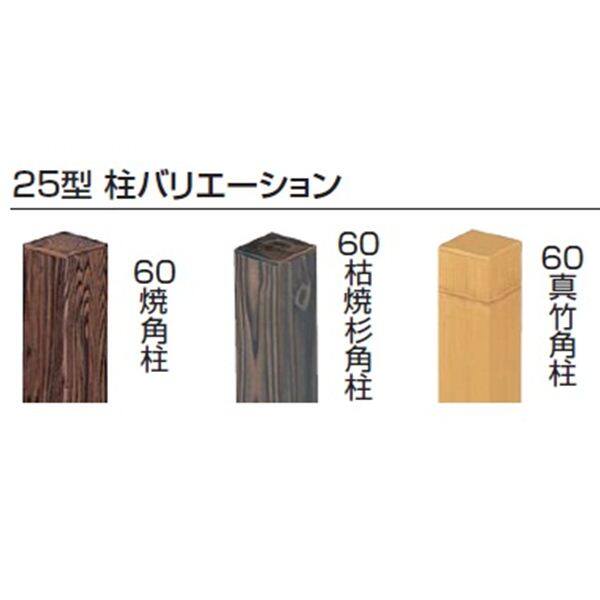 25型 柱バリエーション

60焼角柱

60枯焼杉角柱

60真竹角柱